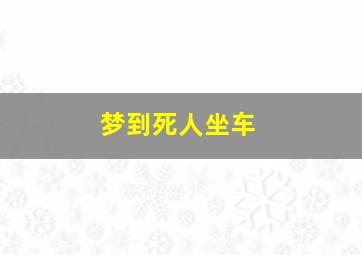 梦到死人坐车